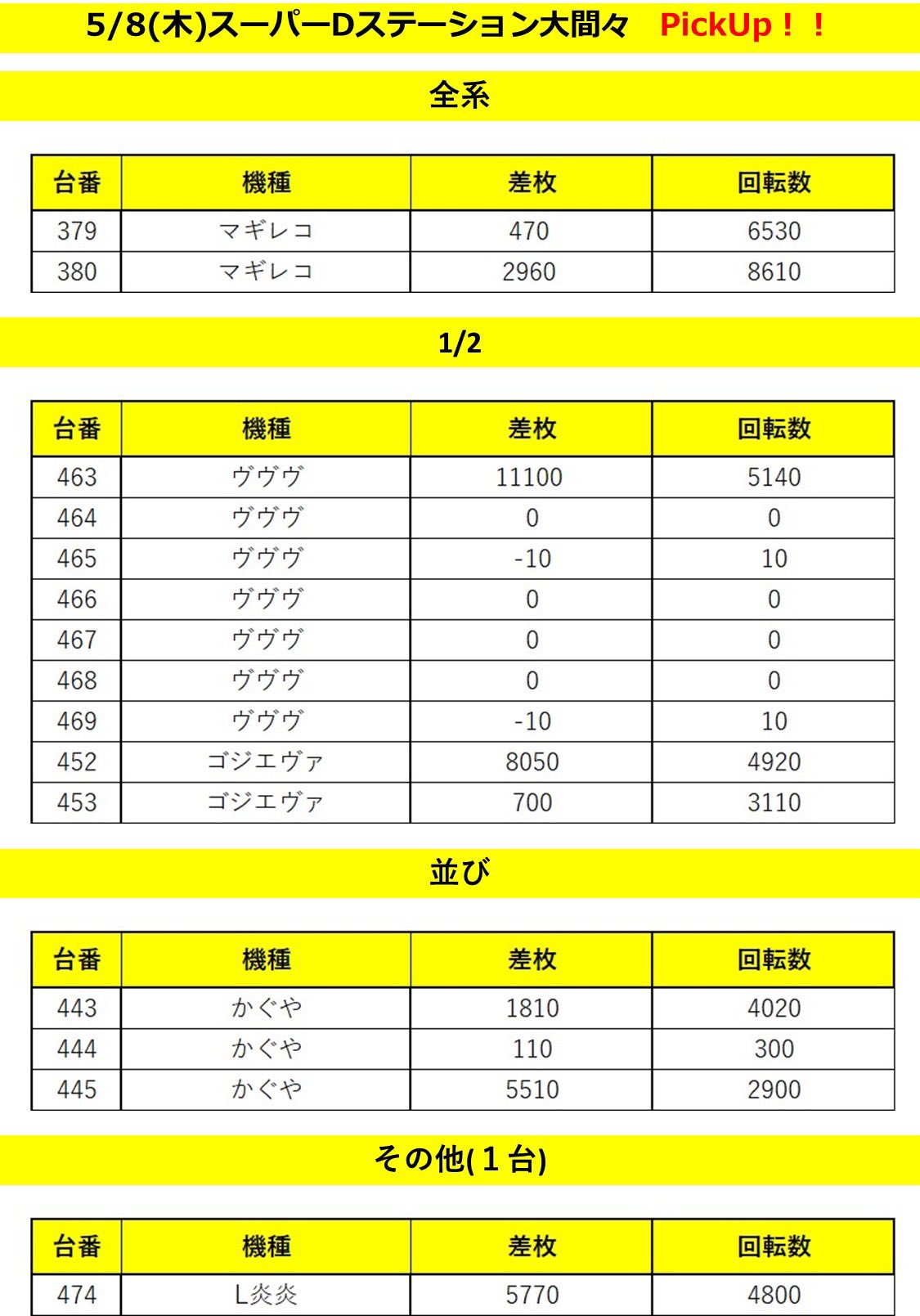 5/8(木)スーパーDステーション大間々　PickUp！！

全系

| 台番 | 機種 | 差枚 | 回転数 |
|---|---|---|---|
| 379 | マギレコ | 470 | 6530 |
| 380 | マギレコ | 2960 | 8610 |

1/2

| 台番 | 機種 | 差枚 | 回転数 |
|---|---|---|---|
| 463 | ヴヴヴ | 11100 | 5140 |
| 464 | ヴヴヴ | 0 | 0 |
| 465 | ヴヴヴ | -10 | 10 |
| 466 | ヴヴヴ | 0 | 0 |
| 467 | ヴヴヴ | 0 | 0 |
| 468 | ヴヴヴ | 0 | 0 |
| 469 | ヴヴヴ | -10 | 10 |
| 452 | ゴジエヴァ | 8050 | 4920 |
| 453 | ゴジエヴァ | 700 | 3110 |

並び

| 台番 | 機種 | 差枚 | 回転数 |
|---|---|---|---|
| 443 | かぐや | 1810 | 4020 |
| 444 | かぐや | 110 | 300 |
| 445 | かぐや | 5510 | 2900 |

その他(１台)

| 台番 | 機種 | 差枚 | 回転数 |
|---|---|---|---|
| 474 | L炎炎 | 5770 | 4800 |